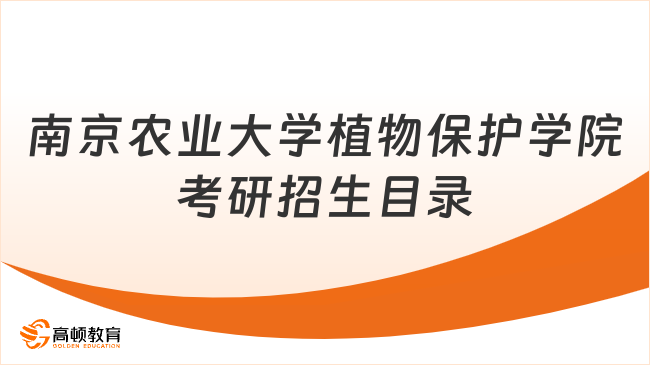 南京农业大学植物保护学院考研招生目录

高顿教育
GOLDEN EDUCATION